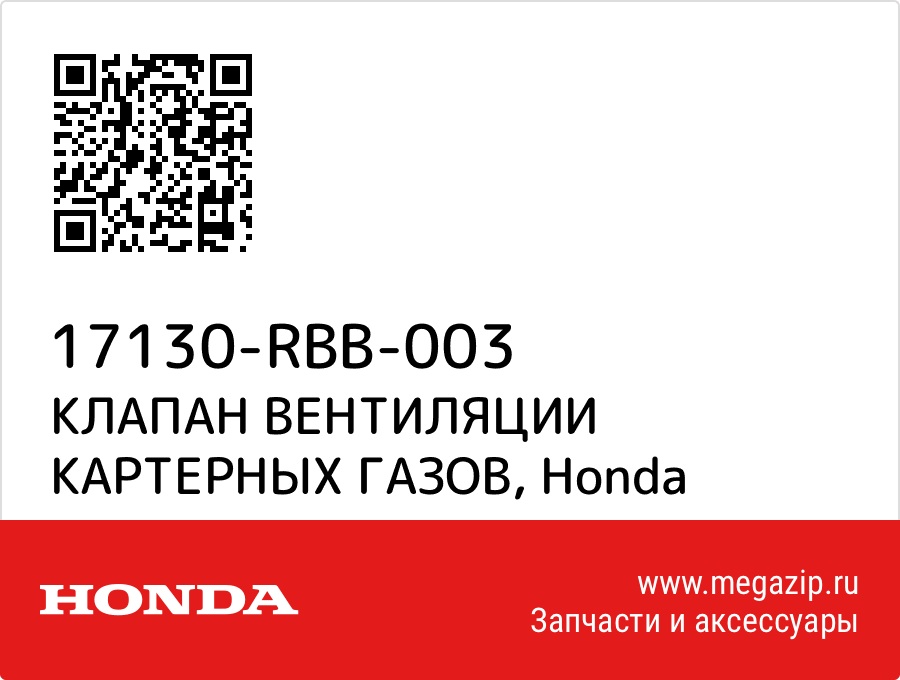 17130-RBB-003
КЛАПАН ВЕНТИЛЯЦИИ КАРТЕРНЫХ ГАЗОВ, Honda

HONDA

www.megazip.ru
Запчасти и аксессуары